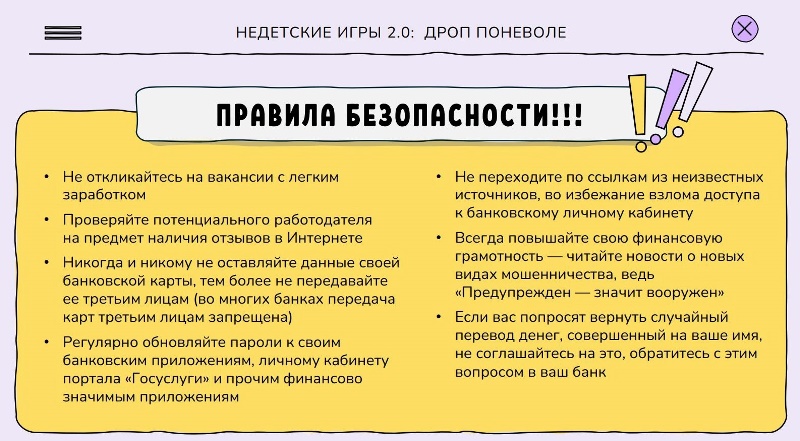 НЕДЕТСКИЕ ИГРЫ 2.0: ДРОП ПОНЕВОЛЕ

ПРАВИЛА БЕЗОПАСНОСТИ!!!

• Не откликайтесь на вакансии с легким заработком

• Проверяйте потенциального работодателя на предмет наличия отзывов в Интернете

• Никогда и никому не оставляйте данные своей банковской карты, тем более не передавайте ее третьим лицам (во многих банках передача карт третьим лицам запрещена)

• Регулярно обновляйте пароли к своим банковским приложениям, личному кабинету портала «Госуслуги» и прочим финансово значимым приложениям

• Не переходите по ссылкам из неизвестных источников, во избежание взлома доступа к банковскому личному кабинету

• Всегда повышайте свою финансовую грамотность — читайте новости о новых видах мошенничества, ведь «Предупрежден — значит вооружен»

• Если вас попросят вернуть случайный перевод денег, совершенный на ваше имя, не соглашайтесь на это, обратитесь с этим вопросом в ваш банк